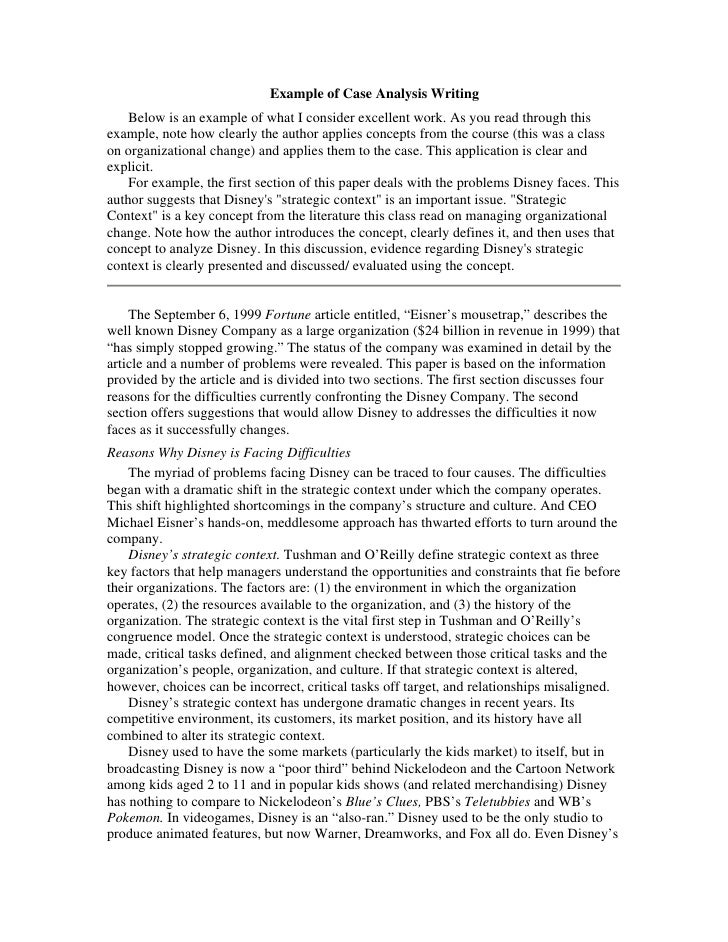 Example of Case Analysis Writing

Below is an example of what I consider excellent work. As you read through this example, note how clearly the author applies concepts from the course (this was a class on organizational change) and applies them to the case. This application is clear and explicit.

For example, the first section of this paper deals with the problems Disney faces. This author suggests that Disney's "strategic context" is an important issue. "Strategic Context" is a key concept from the literature this class read on managing organizational change. Note how the author introduces the concept, clearly defines it, and then uses that concept to analyze Disney. In this discussion, evidence regarding Disney's strategic context is clearly presented and discussed/ evaluated using the concept.

The September 6, 1999 Fortune article entitled, “Eisner’s mousetrap,” describes the well known Disney Company as a large organization ($24 billion in revenue in 1999) that “has simply stopped growing.” The status of the company was examined in detail by the article and a number of problems were revealed. This paper is based on the information provided by the article and is divided into two sections. The first section discusses four reasons for the difficulties currently confronting the Disney Company. The second section offers suggestions that would allow Disney to addresses the difficulties it now faces as it successfully changes.

Reasons Why Disney is Facing Difficulties

The myriad of problems facing Disney can be traced to four causes. The difficulties began with a dramatic shift in the strategic context under which the company operates. This shift highlighted shortcomings in the company’s structure and culture. And CEO Michael Eisner’s hands-on, meddlesome approach has thwarted efforts to turn around the company.

Disney’s strategic context. Tushman and O’Reilly define strategic context as three key factors that help managers understand the opportunities and constraints that fie before their organizations. The factors are: (1) the environment in which the organization operates, (2) the resources available to the organization, and (3) the history of the organization. The strategic context is the vital first step in Tushman and O’Reilly’s congruence model. Once the strategic context is understood, strategic choices can be made, critical tasks defined, and alignment checked between those critical tasks and the organization’s people, organization, and culture. If that strategic context is altered, however, choices can be incorrect, critical tasks off target, and relationships misaligned.

Disney’s strategic context has undergone dramatic changes in recent years. Its competitive environment, its customers, its market position, and its history have all combined to alter its strategic context.

Disney used to have the some markets (particularly the kids market) to itself, but in broadcasting Disney is now a “poor third” behind Nickelodeon and the Cartoon Network among kids aged 2 to 11 and in popular kids shows (and related merchandising) Disney has nothing to compare to Nickelodeon’s Blue’s Clues, PBS’s Teletubbies and WB’s Pokemon. In videogames, Disney is an “also-ran.” Disney used to be the only studio to produce animated features, but now Warner, Dreamworks, and Fox all do. Even Disney’s